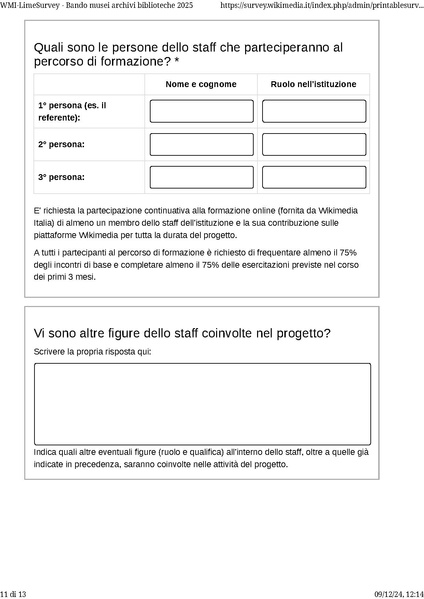 WMI-LimeSurvey - Bando musei archivi biblioteche 2025 https://survey.wikimedia.it/index.php/admin/printablesurv...

Quali sono le persone dello staff che parteciperanno al percorso di formazione? *

| | Nome e cognome | Ruolo nell'istituzione |
|---|---|---|
| 1° persona (es. il referente): | | |
| 2° persona: | | |
| 3° persona: | | |

E' richiesta la partecipazione continuativa alla formazione online (fornita da Wikimedia Italia) di almeno un membro dello staff dell'istituzione e la sua contribuzione sulle piattaforme Wikimedia per tutta la durata del progetto.

A tutti i partecipanti al percorso di formazione è richiesto di frequentare almeno il 75% degli incontri di base e completare almeno il 75% delle esercitazioni previste nel corso dei primi 3 mesi.

Vi sono altre figure dello staff coinvolte nel progetto?

Scrivere la propria risposta qui:

Indica quali altre eventuali figure (ruolo e qualifica) all'interno dello staff, oltre a quelle già indicate in precedenza, saranno coinvolte nelle attività del progetto.

11 di 13 09/12/24, 12:14